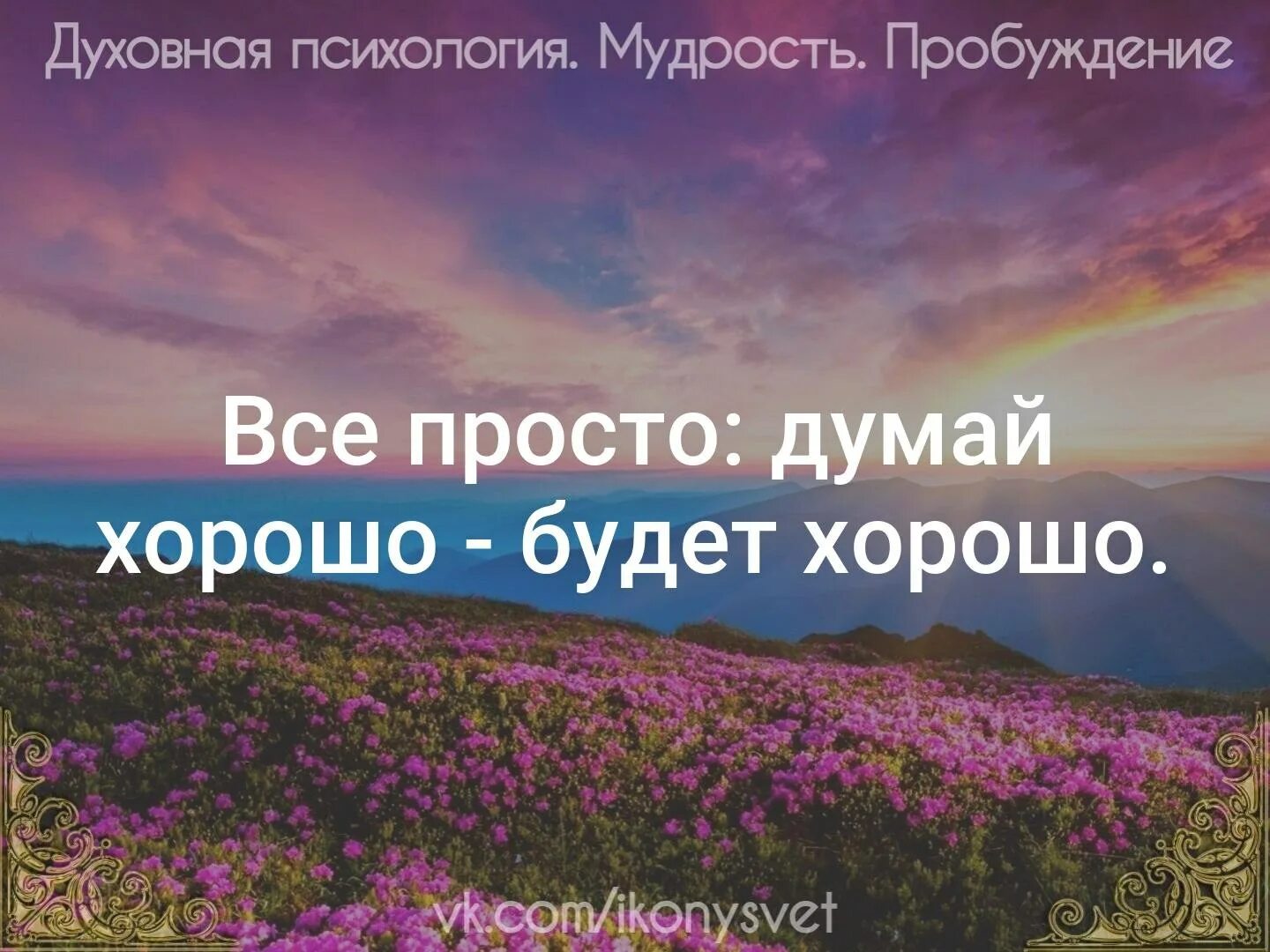 Духовная психология. Мудрость. Пробуждение

Все просто: думай хорошо - будет хорошо.

vk.com/ikonysvet